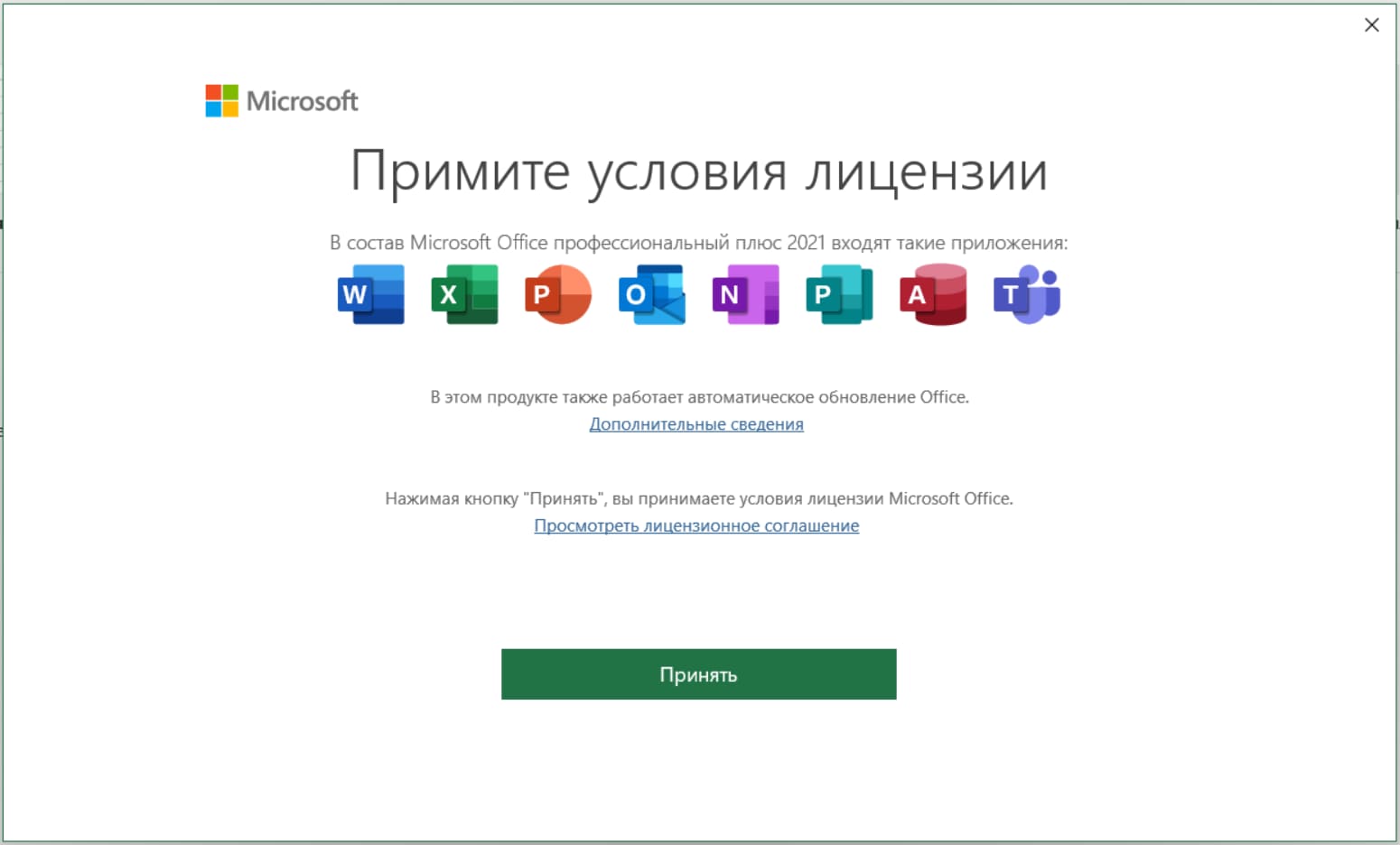 ×

Microsoft

Примите условия лицензии

В состав Microsoft Office профессиональный плюс 2021 входят такие приложения:

W X P O N P A T

В этом продукте также работает автоматическое обновление Office.
Дополнительные сведения

Нажимая кнопку "Принять", вы принимаете условия лицензии Microsoft Office.
Просмотреть лицензионное соглашение

Принять